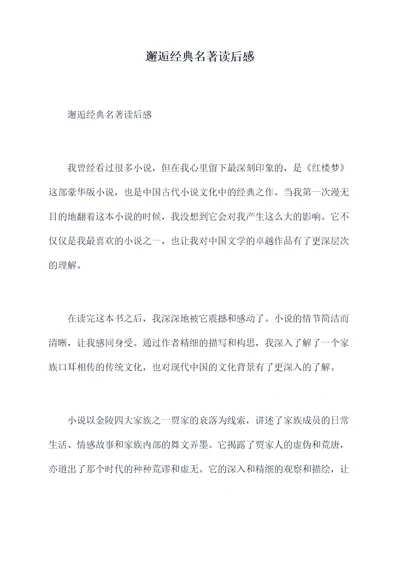 邂逅经典名著读后感

邂逅经典名著读后感

我曾经看过很多小说，但在我心里留下最深刻印象的，是《红楼梦》这部豪华版小说，也是中国古代小说文化中的经典之作。当我第一次漫无目的地翻着这本小说的时候，我没想到它会对我产生这么大的影响。它不仅仅是我最喜欢的小说之一，也让我对中国文学的卓越作品有了更深层次的理解。

在读完这本书之后，我深深地被它震撼和感动了。小说的情节简洁而清晰，让我感同身受。通过作者精细的描写和构思，我深入了解了一个家族口耳相传的传统文化，也对现代中国的文化背景有了更深入的了解。

小说以金陵四大家族之一贾家的衰落为线索，讲述了家族成员的日常生活、情感故事和家族内部的舞文弄墨。它揭露了贾家人的虚伪和荒唐，亦道出了那个时代的种种荒谬和虚无。它的深入和精细的观察和描绘，让